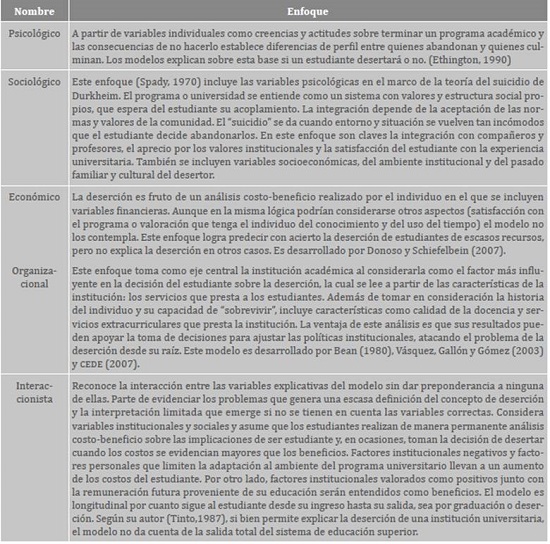 | Nombre | Enfoque |
|---|---|
| Psicológico | A partir de variables individuales como creencias y actitudes sobre terminar un programa académico y las consecuencias de no hacerlo establece diferencias de perfil entre quienes abandonan y quienes culminan. Los modelos explican sobre esta base si un estudiante desertará o no. (Ethington, 1990) |
| Sociológico | Este enfoque (Spady, 1970) incluye las variables psicológicas en el marco de la teoría del suicidio de Durkheim. El programa o universidad se entiende como un sistema con valores y estructura social propios, que espera del estudiante su acoplamiento. La integración depende de la aceptación de las normas y valores de la comunidad. El "suicidio" se da cuando entorno y situación se vuelven tan incómodos que el estudiante decide abandonarlos. En este enfoque son claves la integración con compañeros y profesores, el aprecio por los valores institucionales y la satisfacción del estudiante con la experiencia universitaria. También se incluyen variables socioeconómicas, del ambiente institucional y del pasado familiar y cultural del desertor. |
| Económico | La deserción es fruto de un análisis costo-beneficio realizado por el individuo en el que se incluyen variables financieras. Aunque en la misma lógica podrían considerarse otros aspectos (satisfacción con el programa o valoración que tenga el individuo del conocimiento y del uso del tiempo) el modelo no los contempla. Este enfoque logra predecir con acierto la deserción de estudiantes de escasos recursos, pero no explica la deserción en otros casos. Es desarrollado por Donoso y Schiefelbein (2007). |
| Organizacional | Este enfoque toma como eje central la institución académica al considerarla como el factor más influyente en la decisión del estudiante sobre la deserción, la cual se lee a partir de las características de la institución: los servicios que presta a los estudiantes. Además de tomar en consideración la historia del individuo y su capacidad de "sobrevivir", incluye características como calidad de la docencia y servicios extracurriculares que presta la institución. La ventaja de este análisis es que sus resultados pueden apoyar la toma de decisiones para ajustar las políticas institucionales, atacando el problema de la deserción desde su raíz. Este modelo es desarrollado por Bean (1980), Vásquez, Gallón y Gómez (2003) y CEDE (2007). |
| Interaccionista | Reconoce la interacción entre las variables explicativas del modelo sin dar preponderancia a ninguna de ellas. Parte de evidenciar los problemas que genera una escasa definición del concepto de deserción y la interpretación limitada que emerge si no se tienen en cuenta las variables correctas. Considera variables institucionales y sociales y asume que los estudiantes realizan de manera permanente análisis costo-beneficio sobre las implicaciones de ser estudiante y, en ocasiones, toman la decisión de desertar cuando los costos se evidencian mayores que los beneficios. Factores institucionales negativos y factores personales que limiten la adaptación al ambiente del programa universitario llevan a un aumento de los costos del estudiante. Por otro lado, factores institucionales valorados como positivos junto con la remuneración futura proveniente de su educación serán entendidos como beneficios. El modelo es longitudinal por cuanto sigue al estudiante desde su ingreso hasta su salida, sea por graduación o deserción. Según su autor (Tinto,1987), si bien permite explicar la deserción de una institución universitaria, el modelo no da cuenta de la salida total del sistema de educación superior. |